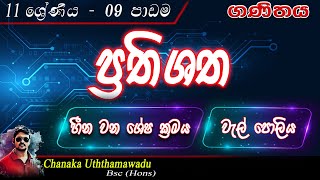 11 ශ්‍රේණිය - 09 පාඩම

ගණිතය

ප්‍රතිශත

හීන වන ශේෂ ක්‍රමය

වැල් පොලිය

Chanaka Uththamawadu
Bsc (Hons)